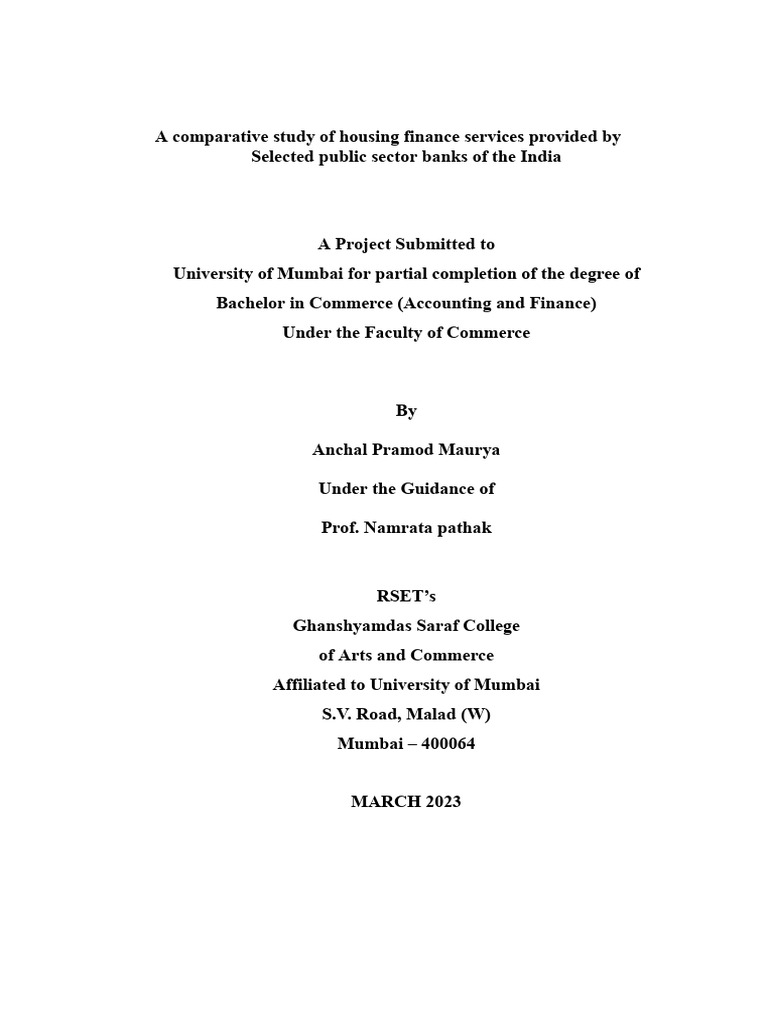 A comparative study of housing finance services provided by Selected public sector banks of the India

A Project Submitted to
University of Mumbai for partial completion of the degree of
Bachelor in Commerce (Accounting and Finance)
Under the Faculty of Commerce

By

Anchal Pramod Maurya

Under the Guidance of

Prof. Namrata pathak

RSET's
Ghanshyamdas Saraf College
of Arts and Commerce
Affiliated to University of Mumbai
S.V. Road, Malad (W)
Mumbai – 400064

MARCH 2023